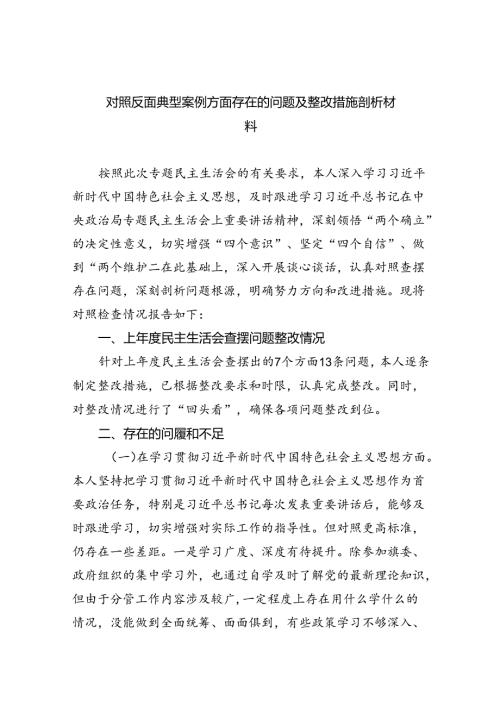 对照反面典型案例方面存在的问题及整改措施剖析材料

按照此次专题民主生活会的有关要求，本人深入学习习近平新时代中国特色社会主义思想，及时跟进学习习近平总书记在中央政治局专题民主生活会上重要讲话精神，深刻领悟“两个确立”的决定性意义，切实增强“四个意识”、坚定“四个自信”、做到“两个维护二在此基础上，深入开展谈心谈话，认真对照查摆存在问题，深刻剖析问题根源，明确努力方向和改进措施。现将对照检查情况报告如下：

一、上年度民主生活会查摆问题整改情况

针对上年度民主生活会查摆出的7个方面13条问题，本人逐条制定整改措施，已根据整改要求和时限，认真完成整改。同时，对整改情况进行了“回头看”，确保各项问题整改到位。

二、存在的问履和不足

(一)在学习贯彻习近平新时代中国特色社会主义思想方面。本人坚持把学习贯彻习近平新时代中国特色社会主义思想作为首要政治任务，特别是习近平总书记每次发表重要讲话后，能够及时跟进学习，切实增强对实际工作的指导性。但对照更高标准，仍存在一些差距。一是学习广度、深度有待提升。除参加旗委、政府组织的集中学习外，也通过自学及时了解党的最新理论知识，但由于分管工作内容涉及较广，一定程度上存在用什么学什么的情况，没能做到全面统筹、面面俱到，有些政策学习不够深入、